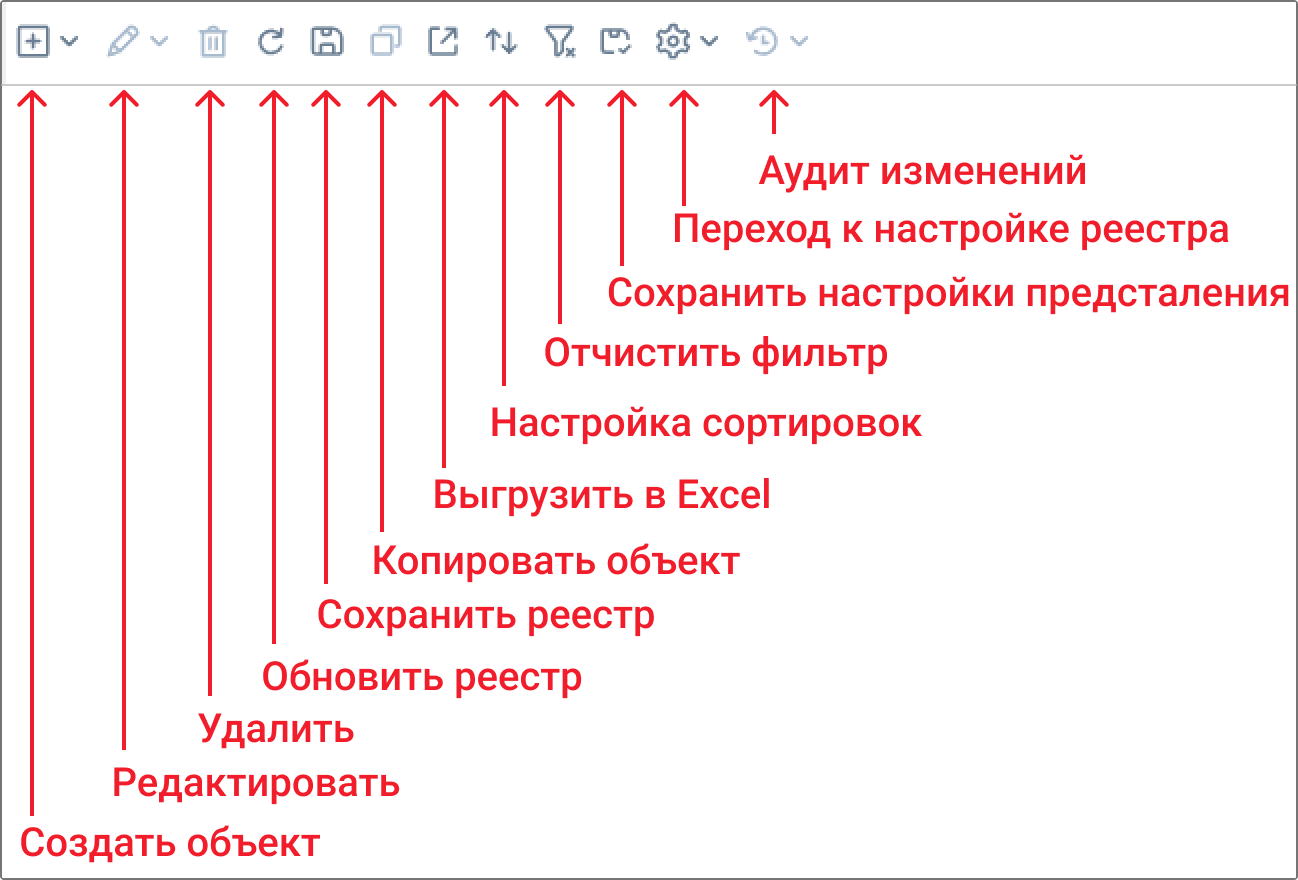 Аудит изменений
Переход к настройке реестра
Сохранить настройки предсталения
Отчистить фильтр
Настройка сортировок
Выгрузить в Excel
Копировать объект
Сохранить реестр
Обновить реестр
Удалить
Редактировать
Создать объект